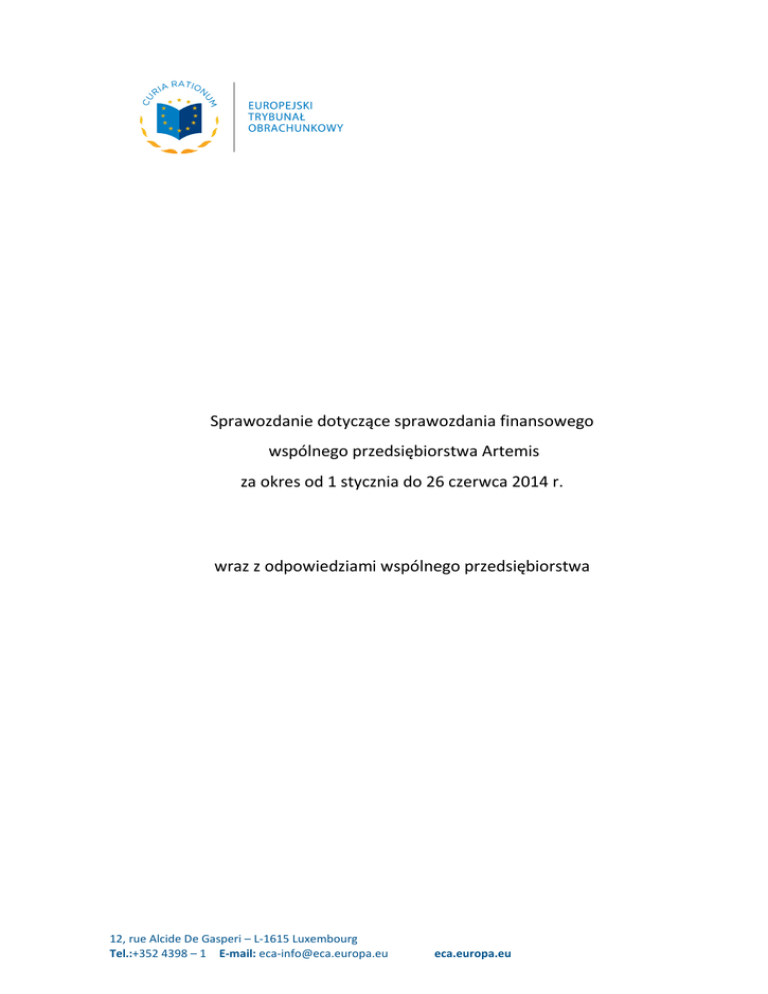 CURIA RATIONUM

EUROPEJSKI
TRYBUNAŁ
OBRACHUNKOWY

Sprawozdanie dotyczące sprawozdania finansowego wspólnego przedsiębiorstwa Artemis za okres od 1 stycznia do 26 czerwca 2014 r.

wraz z odpowiedziami wspólnego przedsiębiorstwa

12, rue Alcide De Gasperi – L-1615 Luxembourg
Tel.:+352 4398 – 1 E-mail: eca-info@eca.europa.eu eca.europa.eu